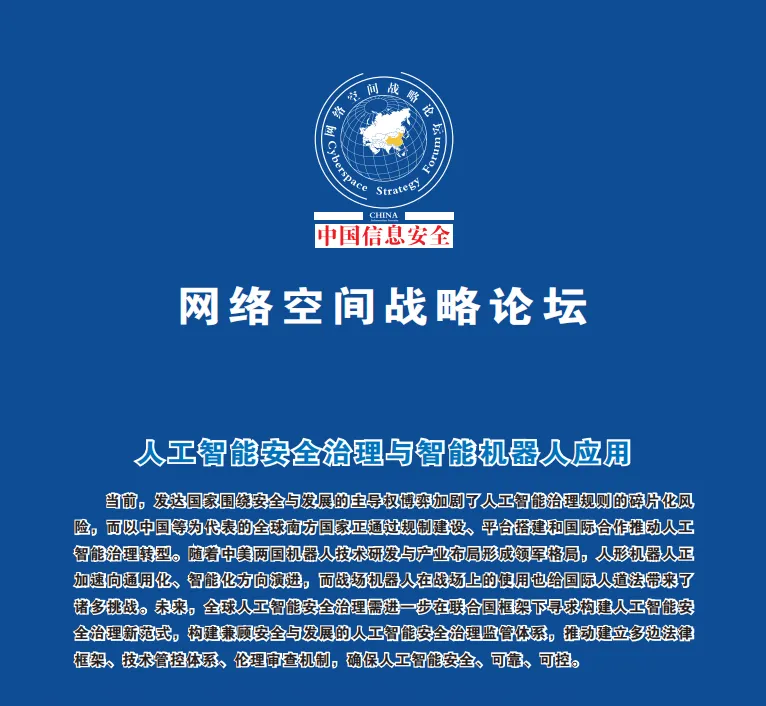 网络空间战略论坛
Cyberspace Strategy Forum
CHINA
中国信息安全

网络空间战略论坛

人工智能安全治理与智能机器人应用

当前，发达国家围绕安全与发展的主导权博弈加剧了人工智能治理规则的碎片化风险，而以中国等为代表的全球南方国家正通过规制建设、平台搭建和国际合作推动人工智能治理转型。随着中美两国机器人技术研发与产业布局形成领军格局，人形机器人正加速向通用化、智能化方向演进，而战场机器人在战场上的使用也给国际人道法带来了诸多挑战。未来，全球人工智能安全治理需进一步在联合国框架下寻求构建人工智能安全治理新范式，构建兼顾安全与发展的人工智能安全治理监管体系，推动建立多边法律框架、技术管控体系、伦理审查机制，确保人工智能安全、可靠、可控。